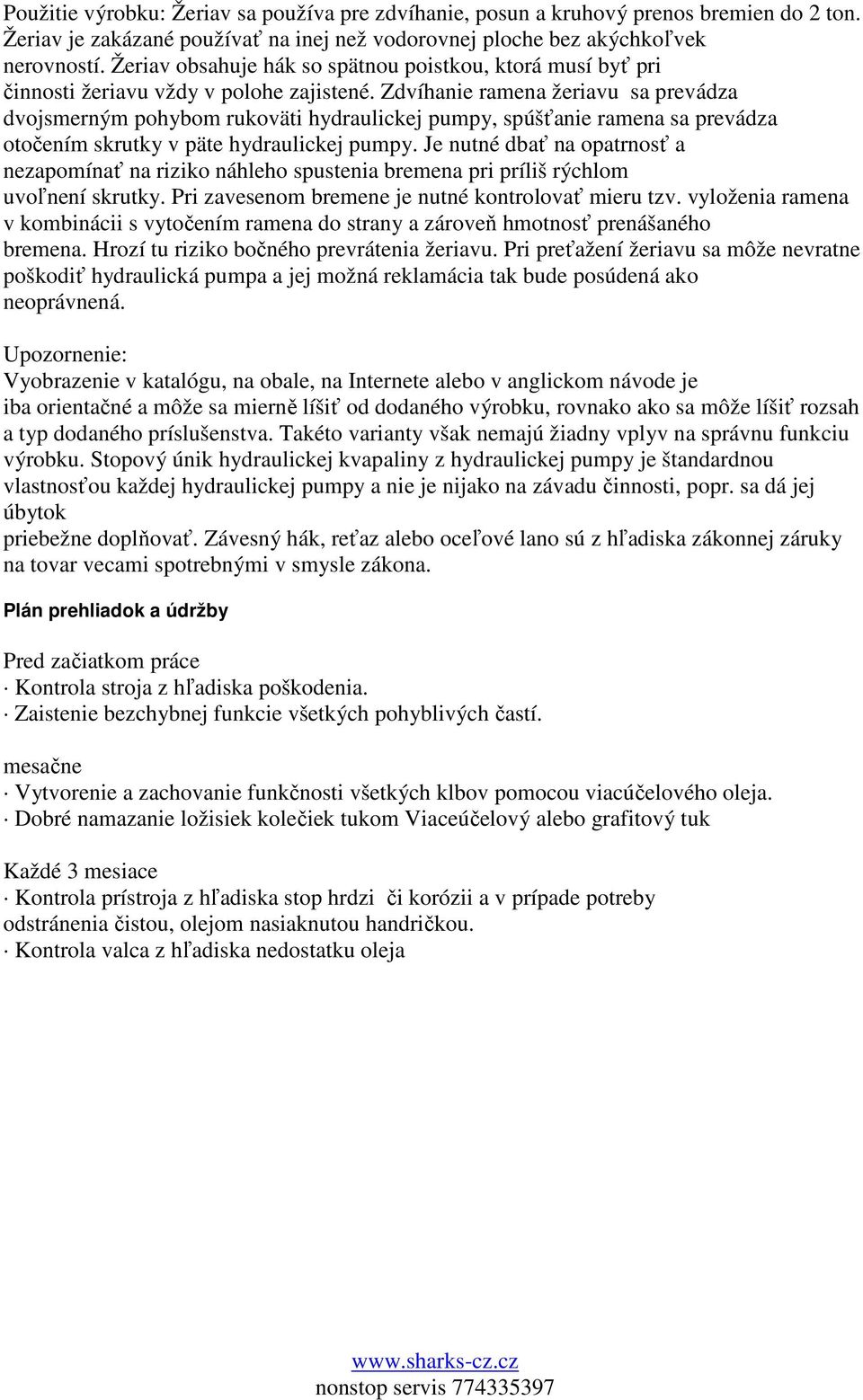 Použitie výrobku: Žeriav sa používa pre zdvíhanie, posun a kruhový prenos bremien do 2 ton. Žeriav je zakázané používať na inej než vodorovnej ploche bez akýchkoľvek nerovností. Žeriav obsahuje hák so spätnou poistkou, ktorá musí byť pri činnosti žeriavu vždy v polohe zajistené. Zdvíhanie ramena žeriavu sa prevádza dvojsmerným pohybom rukoväti hydraulickej pumpy, spúšťanie ramena sa prevádza otočením skrutky v päte hydraulickej pumpy. Je nutné dbať na opatrnosť a nezapomínať na riziko náhleho spustenia bremena pri príliš rýchlom uvoľnení skrutky. Pri zavesenom bremene je nutné kontrolovať mieru tzv. vyloženia ramena v kombinácii s vytočením ramena do strany a zároveň hmotnosť prenášaného bremena. Hrozí tu riziko bočného prevrátenia žeriavu. Pri preťažení žeriavu sa môže nevratne poškodiť hydraulická pumpa a jej možná reklamácia tak bude posúdená ako neoprávnená.

Upozornenie:
Vyobrazenie v katalógu, na obale, na Internete alebo v anglickom návode je iba orientačné a môže sa mierně líšiť od dodaného výrobku, rovnako ako sa môže líšiť rozsah a typ dodaného príslušenstva. Takéto varianty však nemajú žiadny vplyv na správnu funkciu výrobku. Stopový únik hydraulickej kvapaliny z hydraulickej pumpy je štandardnou vlastnosťou každej hydraulickej pumpy a nie je nijako na závadu činnosti, popr. sa dá jej úbytok
priebežne doplňovať. Závesný hák, reťaz alebo oceľové lano sú z hľadiska zákonnej záruky na tovar vecami spotrebnými v smysle zákona.

Plán prehliadok a údržby

Pred začiatkom práce
· Kontrola stroja z hľadiska poškodenia.
· Zaistenie bezchybnej funkcie všetkých pohyblivých častí.

mesačne
· Vytvorenie a zachovanie funkčnosti všetkých klbov pomocou viacúčelového oleja.
· Dobré namazanie ložisiek kolečiek tukom Viaceúčelový alebo grafitový tuk

Každé 3 mesiace
· Kontrola prístroja z hľadiska stop hrdzi či korózii a v prípade potreby odstránenia čistou, olejom nasiaknutou handričkou.
· Kontrola valca z hľadiska nedostatku oleja

www.sharks-cz.cz
nonstop servis 774335397